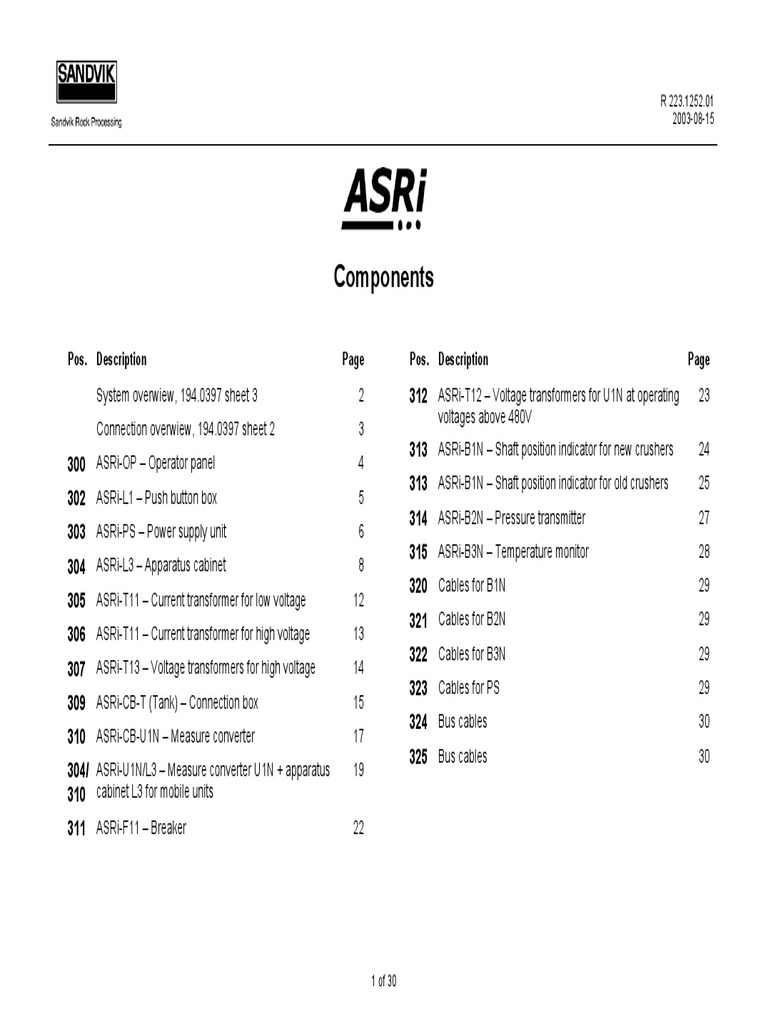 SANDVIK
Sandvik Rock Processing

R 223.1252.01
2003-08-15

ASRi

Components

| Pos. | Description | Page |
|---|---|---|
| | System overwiew, 194.0397 sheet 3 | 2 |
| | Connection overwiew, 194.0397 sheet 2 | 3 |
| 300 | ASRi-OP – Operator panel | 4 |
| 302 | ASRi-L1 – Push button box | 5 |
| 303 | ASRi-PS – Power supply unit | 6 |
| 304 | ASRi-L3 – Apparatus cabinet | 8 |
| 305 | ASRi-T11 – Current transformer for low voltage | 12 |
| 306 | ASRi-T11 – Current transformer for high voltage | 13 |
| 307 | ASRi-T13 – Voltage transformers for high voltage | 14 |
| 309 | ASRi-CB-T (Tank) – Connection box | 15 |
| 310 | ASRi-CB-U1N – Measure converter | 17 |
| 304/ 310 | ASRi-U1N/L3 – Measure converter U1N + apparatus cabinet L3 for mobile units | 19 |
| 311 | ASRi-F11 – Breaker | 22 |

| Pos. | Description | Page |
|---|---|---|
| 312 | ASRi-T12 – Voltage transformers for U1N at operating voltages above 480V | 23 |
| 313 | ASRi-B1N – Shaft position indicator for new crushers | 24 |
| 313 | ASRi-B1N – Shaft position indicator for old crushers | 25 |
| 314 | ASRi-B2N – Pressure transmitter | 27 |
| 315 | ASRi-B3N – Temperature monitor | 28 |
| 320 | Cables for B1N | 29 |
| 321 | Cables for B2N | 29 |
| 322 | Cables for B3N | 29 |
| 323 | Cables for PS | 29 |
| 324 | Bus cables | 30 |
| 325 | Bus cables | 30 |

1 of 30